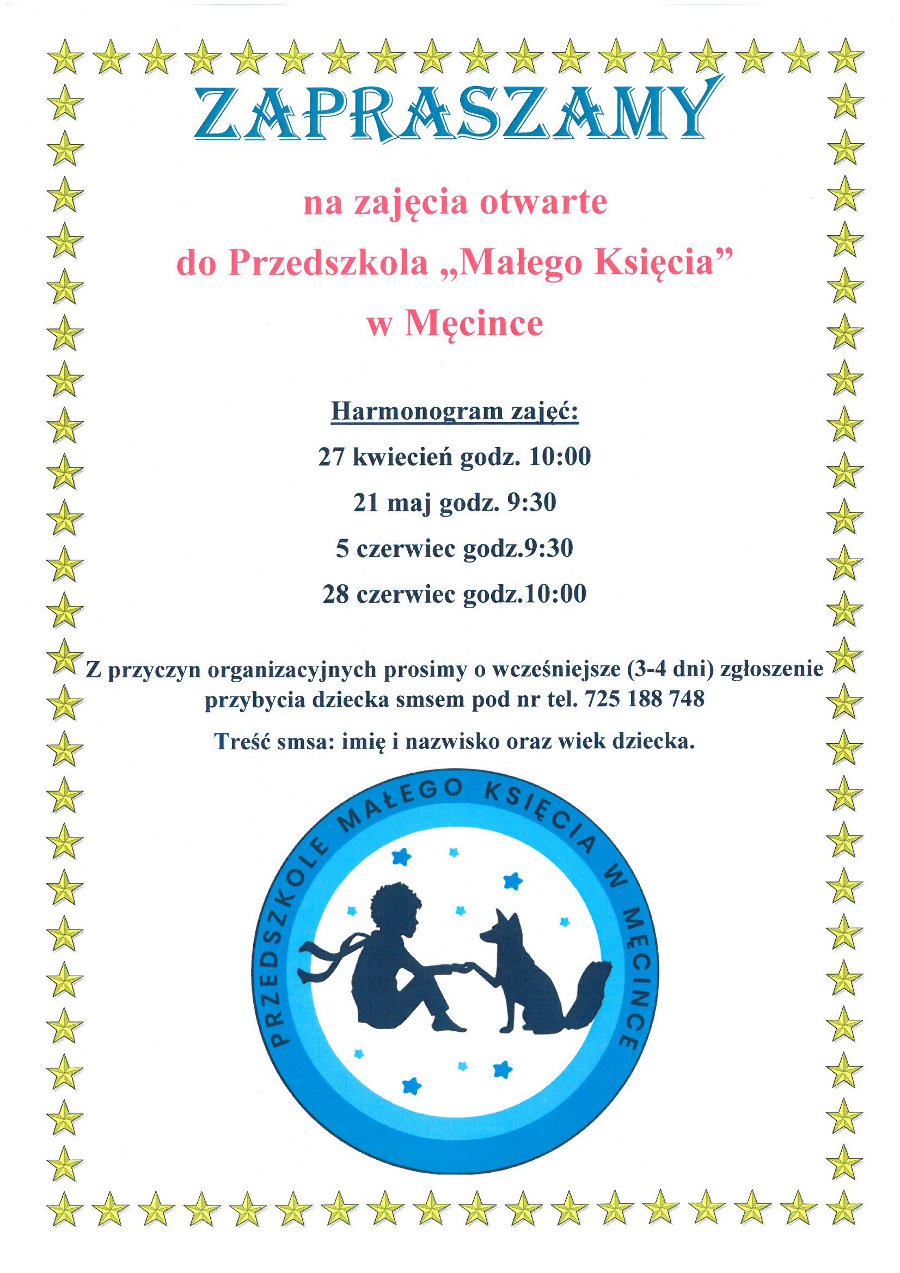 ZAPRASZAMY

na zajęcia otwarte
do Przedszkola „Małego Księcia”
w Męcince

Harmonogram zajęć:
27 kwiecień godz. 10:00
21 maj godz. 9:30
5 czerwiec godz.9:30
28 czerwiec godz.10:00

Z przyczyn organizacyjnych prosimy o wcześniejsze (3-4 dni) zgłoszenie przybycia dziecka smsem pod nr tel. 725 188 748

Treść smsa: imię i nazwisko oraz wiek dziecka.

PRZEDSZKOLE MAŁEGO KSIĘCIA W MĘCINCE